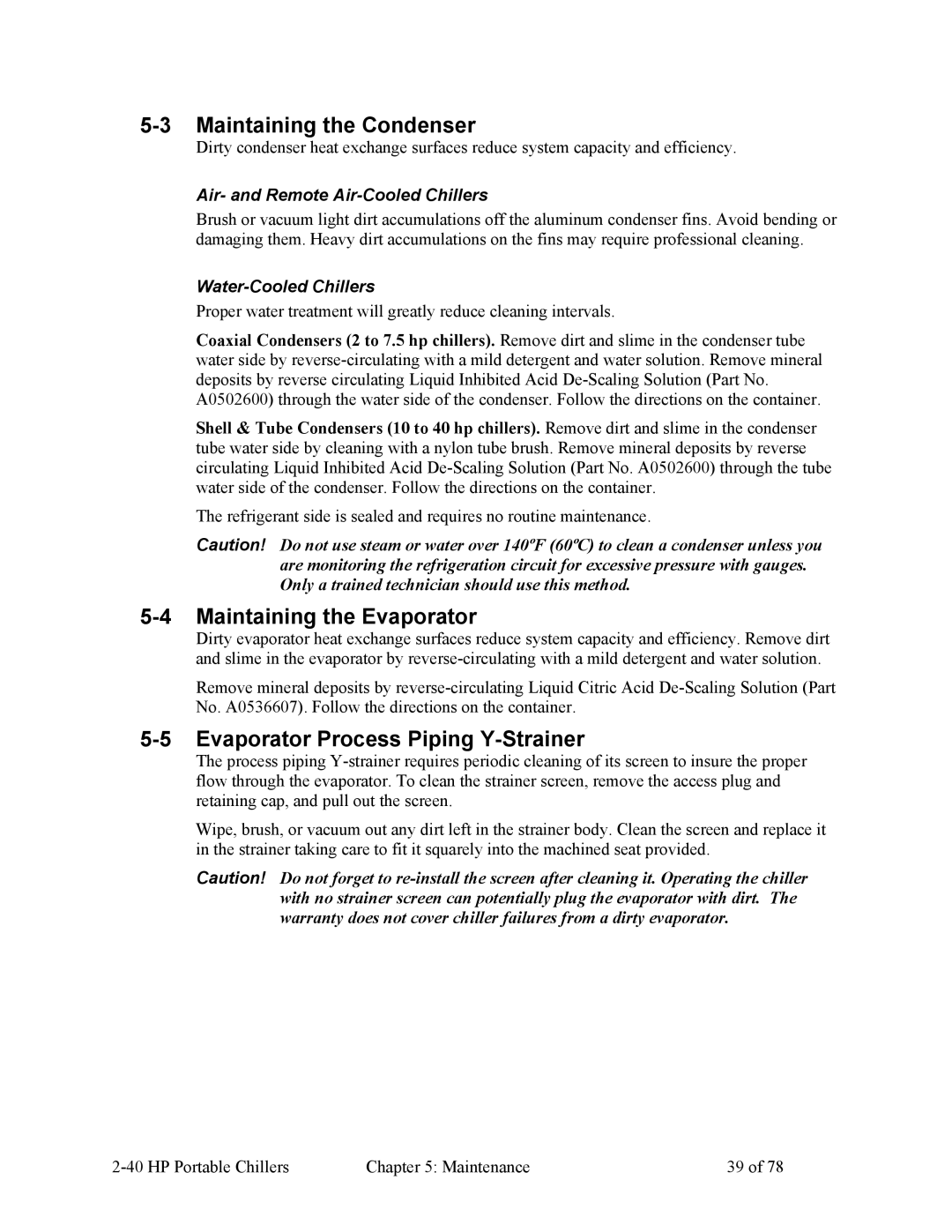 5-3 Maintaining the Condenser

Dirty condenser heat exchange surfaces reduce system capacity and efficiency.

Air- and Remote Air-Cooled Chillers

Brush or vacuum light dirt accumulations off the aluminum condenser fins. Avoid bending or damaging them. Heavy dirt accumulations on the fins may require professional cleaning.

Water-Cooled Chillers

Proper water treatment will greatly reduce cleaning intervals.

Coaxial Condensers (2 to 7.5 hp chillers). Remove dirt and slime in the condenser tube water side by reverse-circulating with a mild detergent and water solution. Remove mineral deposits by reverse circulating Liquid Inhibited Acid De-Scaling Solution (Part No. A0502600) through the water side of the condenser. Follow the directions on the container.

Shell & Tube Condensers (10 to 40 hp chillers). Remove dirt and slime in the condenser tube water side by cleaning with a nylon tube brush. Remove mineral deposits by reverse circulating Liquid Inhibited Acid De-Scaling Solution (Part No. A0502600) through the tube water side of the condenser. Follow the directions on the container.

The refrigerant side is sealed and requires no routine maintenance.

Caution! Do not use steam or water over 140ºF (60ºC) to clean a condenser unless you are monitoring the refrigeration circuit for excessive pressure with gauges. Only a trained technician should use this method.

5-4 Maintaining the Evaporator

Dirty evaporator heat exchange surfaces reduce system capacity and efficiency. Remove dirt and slime in the evaporator by reverse-circulating with a mild detergent and water solution.

Remove mineral deposits by reverse-circulating Liquid Citric Acid De-Scaling Solution (Part No. A0536607). Follow the directions on the container.

5-5 Evaporator Process Piping Y-Strainer

The process piping Y-strainer requires periodic cleaning of its screen to insure the proper flow through the evaporator. To clean the strainer screen, remove the access plug and retaining cap, and pull out the screen.

Wipe, brush, or vacuum out any dirt left in the strainer body. Clean the screen and replace it in the strainer taking care to fit it squarely into the machined seat provided.

Caution! Do not forget to re-install the screen after cleaning it. Operating the chiller with no strainer screen can potentially plug the evaporator with dirt. The warranty does not cover chiller failures from a dirty evaporator.

2-40 HP Portable Chillers Chapter 5: Maintenance 39 of 78